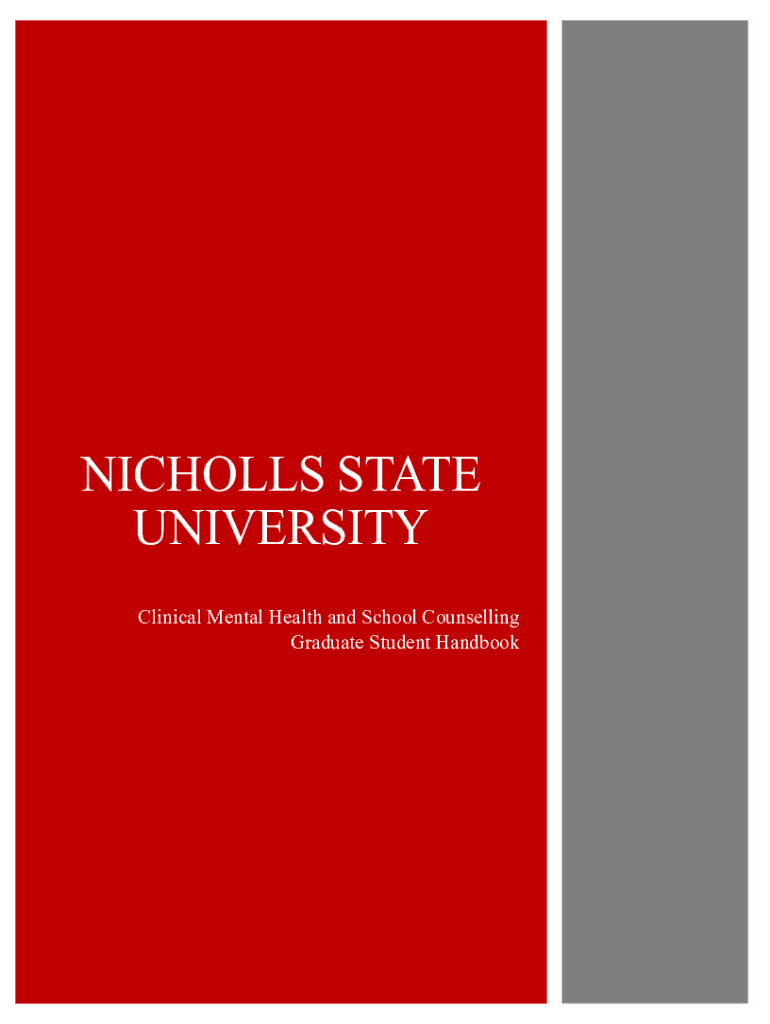 NICHOLLS STATE UNIVERSITY

Clinical Mental Health and School Counselling Graduate Student Handbook